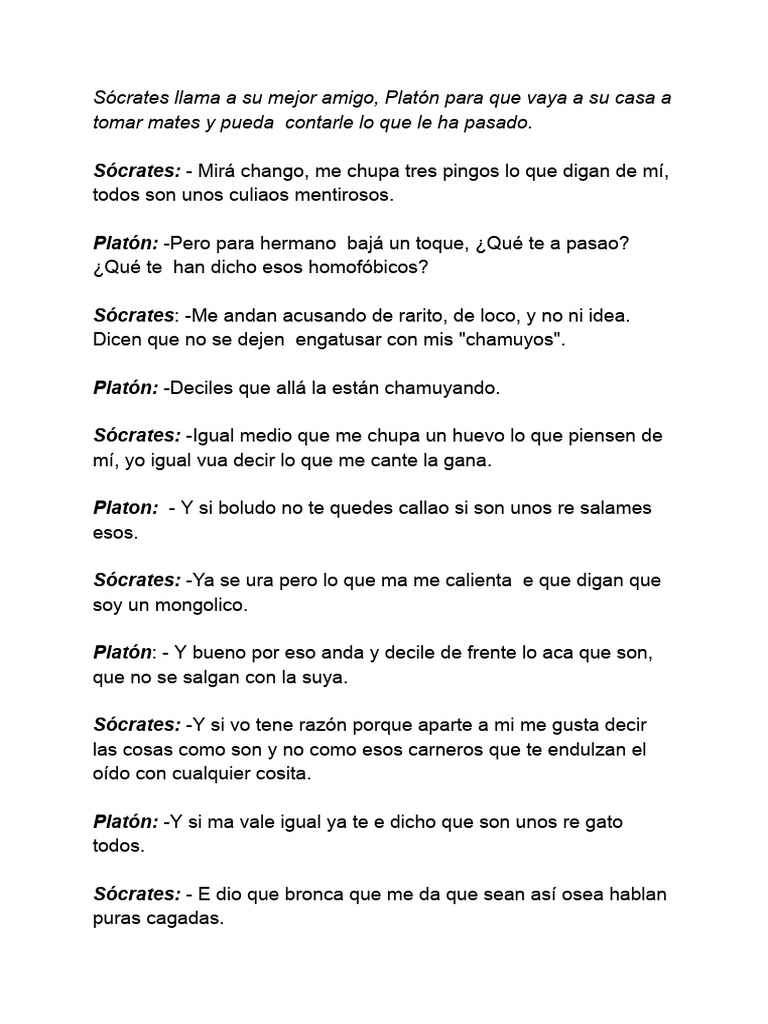 Sócrates llama a su mejor amigo, Platón para que vaya a su casa a tomar mates y pueda contarle lo que le ha pasado.

Sócrates: - Mirá chango, me chupa tres pingos lo que digan de mí, todos son unos culiaos mentirosos.

Platón: -Pero para hermano bajá un toque, ¿Qué te a pasao? ¿Qué te han dicho esos homofóbicos?

Sócrates: -Me andan acusando de rarito, de loco, y no ni idea. Dicen que no se dejen engatusar con mis "chamuyos".

Platón: -Deciles que allá la están chamuyando.

Sócrates: -Igual medio que me chupa un huevo lo que piensen de mí, yo igual vua decir lo que me cante la gana.

Platon: - Y si boludo no te quedes callao si son unos re salames esos.

Sócrates: -Ya se ura pero lo que ma me calienta e que digan que soy un mongolico.

Platón: - Y bueno por eso anda y decile de frente lo aca que son, que no se salgan con la suya.

Sócrates: -Y si vo tene razón porque aparte a mi me gusta decir las cosas como son y no como esos carneros que te endulzan el oído con cualquier cosita.

Platón: -Y si ma vale igual ya te e dicho que son unos re gato todos.

Sócrates: - E dio que bronca que me da que sean así osea hablan puras cagadas.